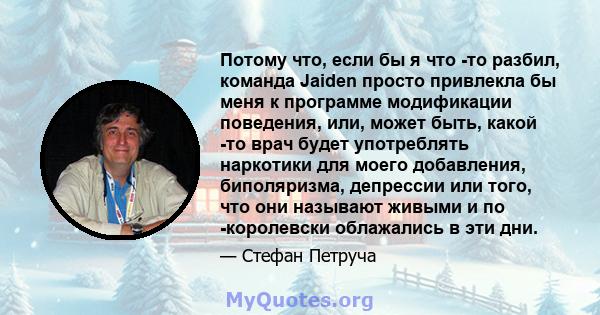 Потому что, если бы я что -то разбил, команда Jaiden просто привлекла бы меня к программе модификации поведения, или, может быть, какой -то врач будет употреблять наркотики для моего добавления, биполяризма, депрессии или того, что они называют живыми и по -королевски облажались в эти дни.

— Стефан Петруча

MyQuotes.org